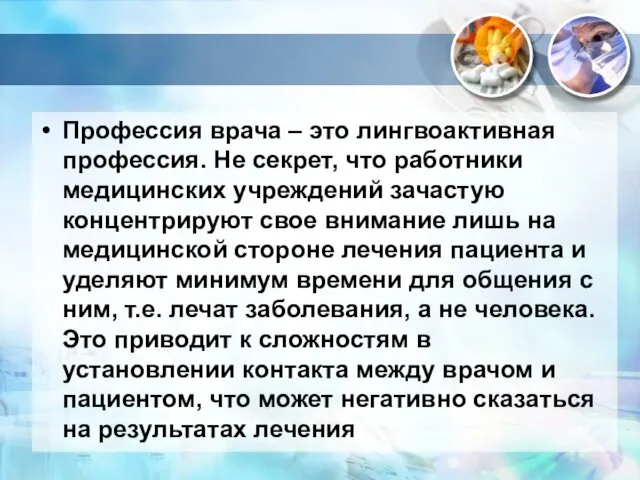 • Профессия врача – это лингвоактивная профессия. Не секрет, что работники медицинских учреждений зачастую концентрируют свое внимание лишь на медицинской стороне лечения пациента и уделяют минимум времени для общения с ним, т.е. лечат заболевания, а не человека. Это приводит к сложностям в установлении контакта между врачом и пациентом, что может негативно сказаться на результатах лечения